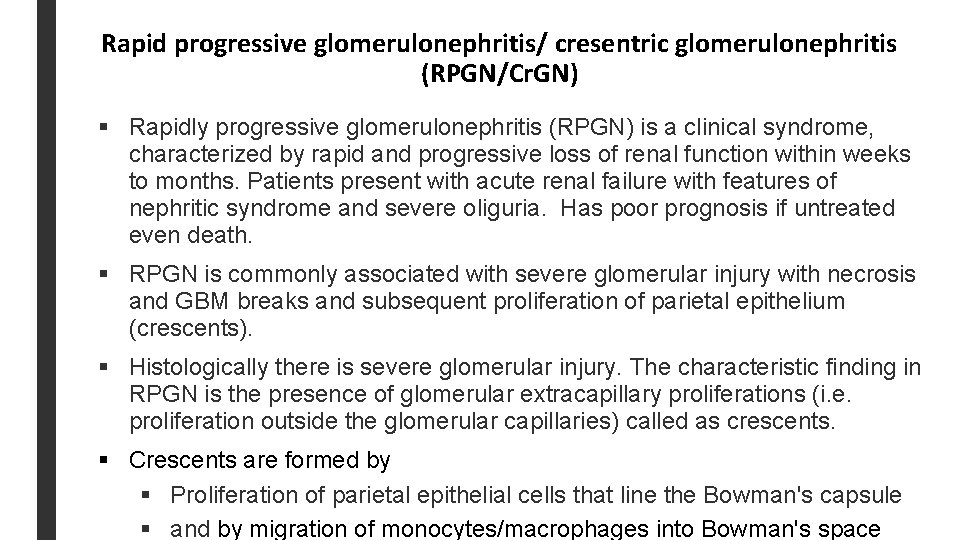 Rapid progressive glomerulonephritis/ cresentric glomerulonephritis (RPGN/CrGN)

▪ Rapidly progressive glomerulonephritis (RPGN) is a clinical syndrome, characterized by rapid and progressive loss of renal function within weeks to months. Patients present with acute renal failure with features of nephritic syndrome and severe oliguria. Has poor prognosis if untreated even death.

▪ RPGN is commonly associated with severe glomerular injury with necrosis and GBM breaks and subsequent proliferation of parietal epithelium (crescents).

▪ Histologically there is severe glomerular injury. The characteristic finding in RPGN is the presence of glomerular extracapillary proliferations (i.e. proliferation outside the glomerular capillaries) called as crescents.

▪ Crescents are formed by

▪ Proliferation of parietal epithelial cells that line the Bowman's capsule

▪ and by migration of monocytes/macrophages into Bowman's space